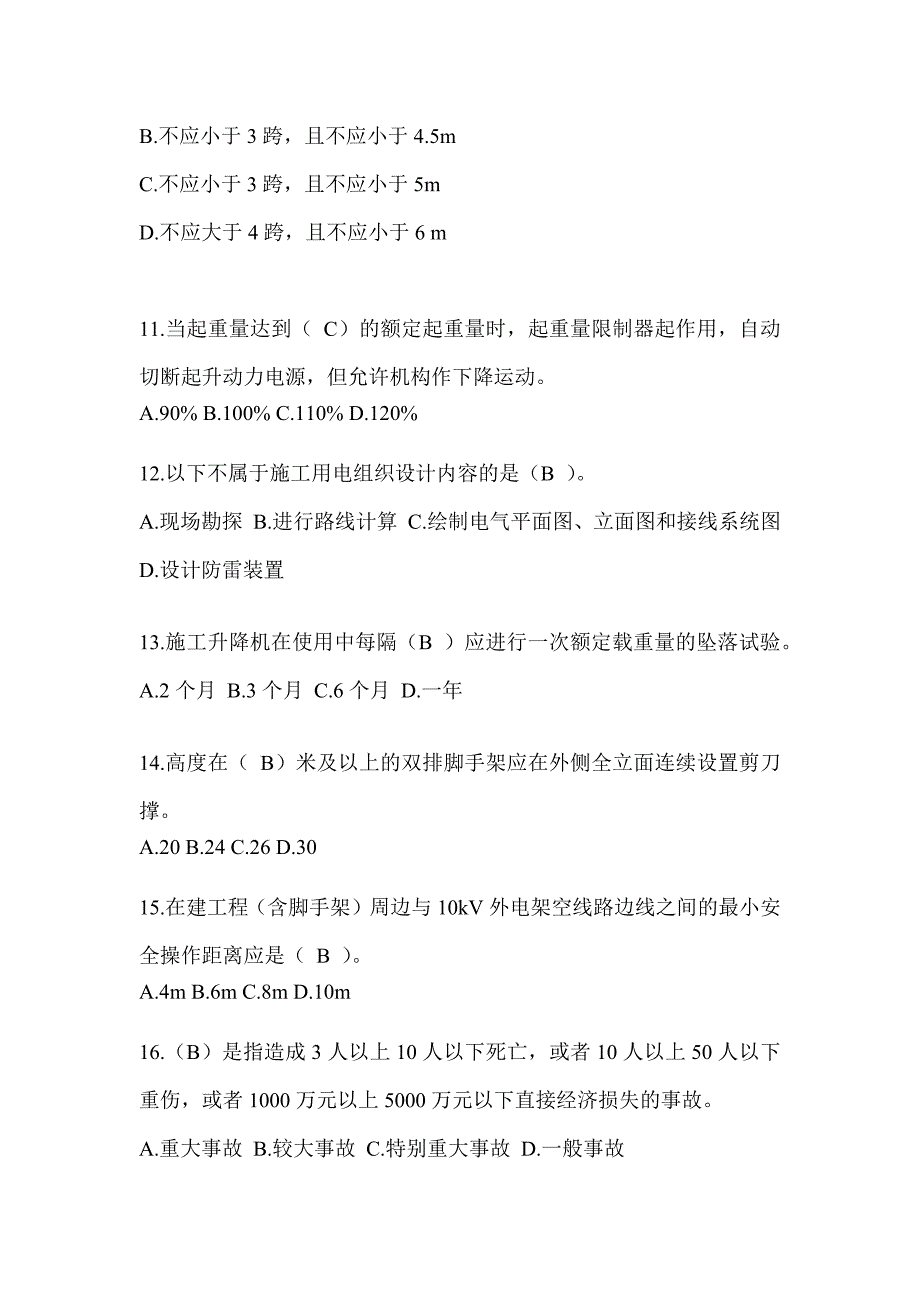 B.不应小于 3 跨，且不应小于 4.5m

C.不应小于 3 跨，且不应小于 5m

D.不应大于 4 跨，且不应小于 6 m

11.当起重量达到（ C）的额定起重量时，起重量限制器起作用，自动切断起升动力电源，但允许机构作下降运动。
A.90% B.100% C.110% D.120%

12.以下不属于施工用电组织设计内容的是（B ）。

A.现场勘探 B.进行路线计算 C.绘制电气平面图、立面图和接线系统图 D.设计防雷装置

13.施工升降机在使用中每隔（B ）应进行一次额定载重量的坠落试验。

A.2 个月 B.3 个月 C.6 个月 D.一年

14.高度在（ B）米及以上的双排脚手架应在外侧全立面连续设置剪刀撑。
A.20 B.24 C.26 D.30

15.在建工程（含脚手架）周边与 10kV 外电架空线路边线之间的最小安全操作距离应是（ B ）。
A.4m B.6m C.8m D.10m

16.（B）是指造成 3 人以上 10 人以下死亡，或者 10 人以上 50 人以下重伤，或者 1000 万元以上 5000 万元以下直接经济损失的事故。

A.重大事故 B.较大事故 C.特别重大事故 D.一般事故